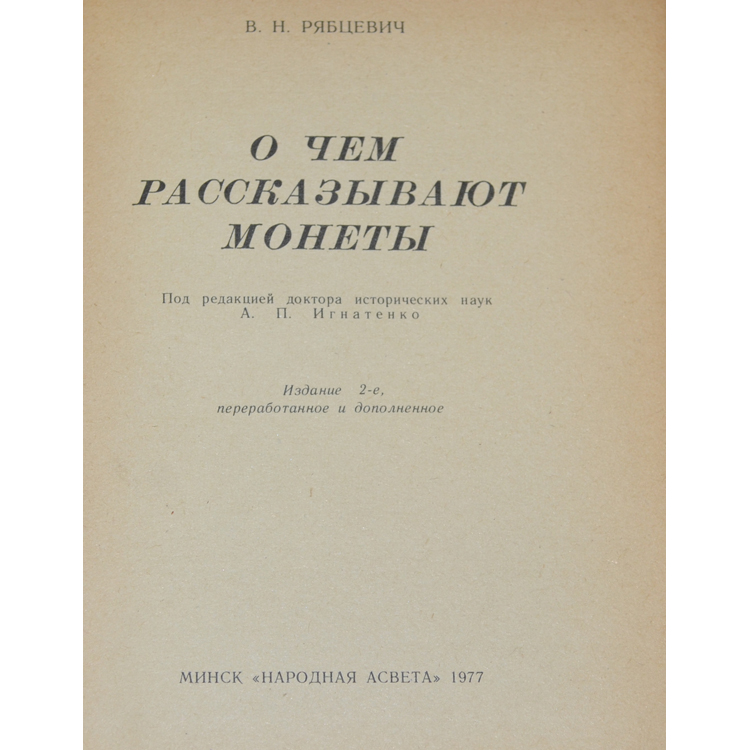 В. Н. РЯБЦЕВИЧ

О ЧЕМ РАССКАЗЫВАЮТ МОНЕТЫ

Под редакцией доктора исторических наук
А. П. Игнатенко

Издание 2-е,
переработанное и дополненное

МИНСК «НАРОДНАЯ АСВЕТА» 1977